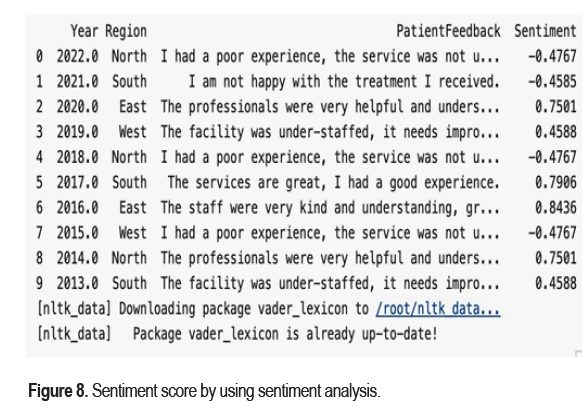 |   | Year | Region | PatientFeedback | Sentiment |
|---|---|---|---|---|
| 0 | 2022.0 | North | I had a poor experience, the service was not u... | -0.4767 |
| 1 | 2021.0 | South | I am not happy with the treatment I received. | -0.4585 |
| 2 | 2020.0 | East | The professionals were very helpful and unders... | 0.7501 |
| 3 | 2019.0 | West | The facility was under-staffed, it needs impro... | 0.4588 |
| 4 | 2018.0 | North | I had a poor experience, the service was not u... | -0.4767 |
| 5 | 2017.0 | South | The services are great, I had a good experience. | 0.7906 |
| 6 | 2016.0 | East | The staff were very kind and understanding, gr... | 0.8436 |
| 7 | 2015.0 | West | I had a poor experience, the service was not u... | -0.4767 |
| 8 | 2014.0 | North | The professionals were very helpful and unders... | 0.7501 |
| 9 | 2013.0 | South | The facility was under-staffed, it needs impro... | 0.4588 |

[nltk_data] Downloading package vader_lexicon to /root/nltk_data...
[nltk_data]   Package vader_lexicon is already up-to-date!

Figure 8. Sentiment score by using sentiment analysis.